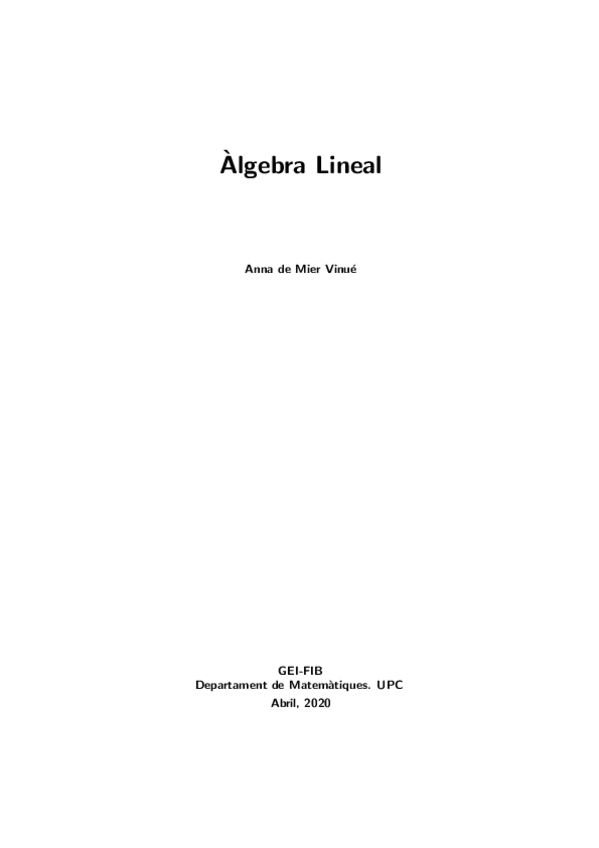 Àlgebra Lineal

Anna de Mier Vinué

GEI-FIB
Departament de Matemàtiques. UPC
Abril, 2020